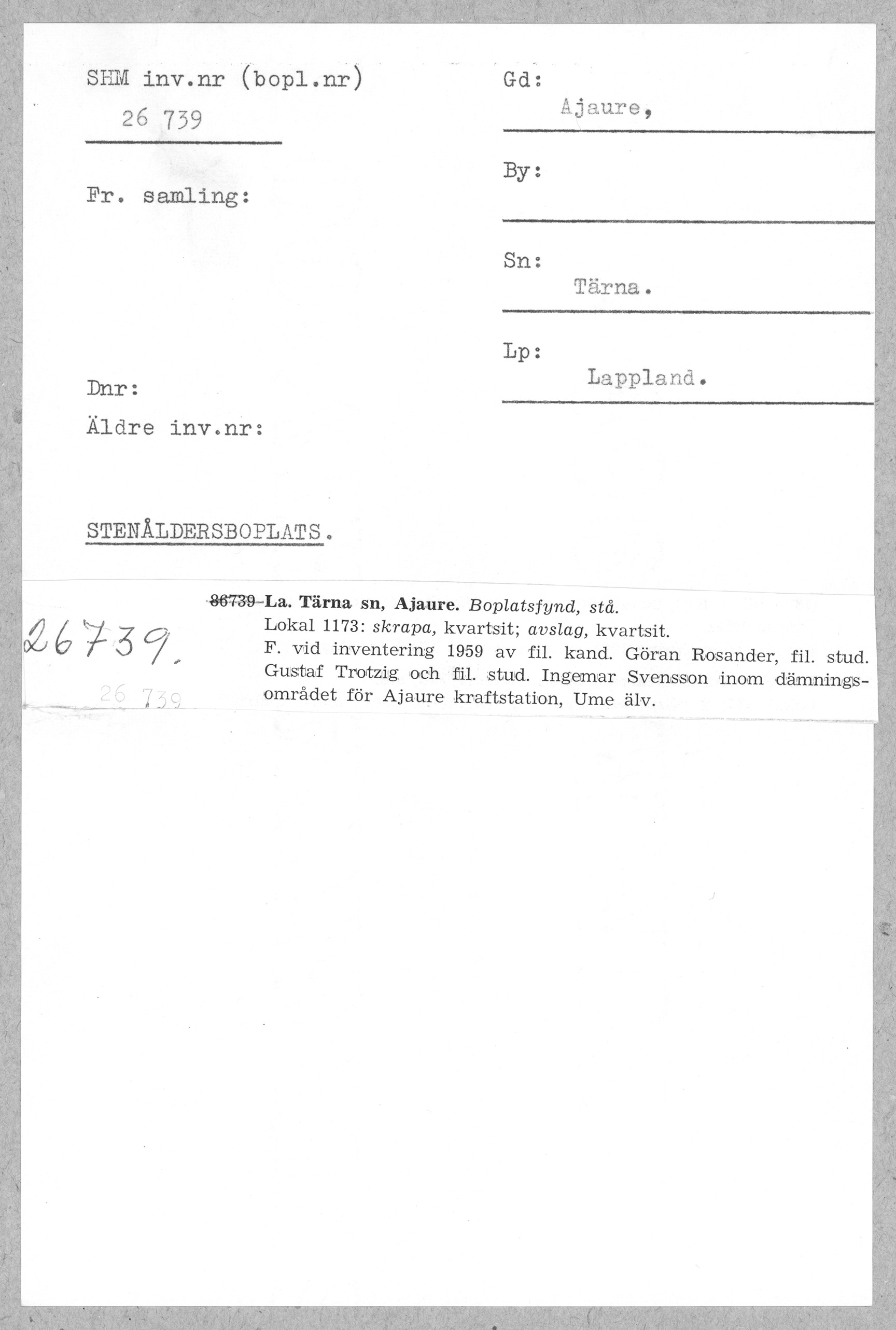 SHM inv.nr (bopl.nr)
26 739

Fr. samling:

Dnr:

Äldre inv.nr:

Gd:
Ajaure,

By:

Sn:
Tärna.

Lp:
Lappland.

STENÅLDERSBOPLATS.

26739.

26 739

86739 La. Tärna sn, Ajaure. Boplatsfynd, stå.

Lokal 1173: skrapa, kvartsit; avslag, kvartsit.

F. vid inventering 1959 av fil. kand. Göran Rosander, fil. stud. Gustaf Trotzig och fil. stud. Ingemar Svensson inom dämningsområdet för Ajaure kraftstation, Ume älv.